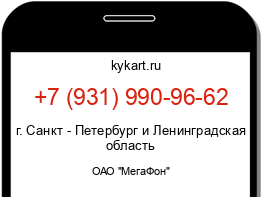 kykart.ru

+7 (931) 990-96-62

г. Санкт - Петербург и Ленинградская область

ОАО "МегаФон"